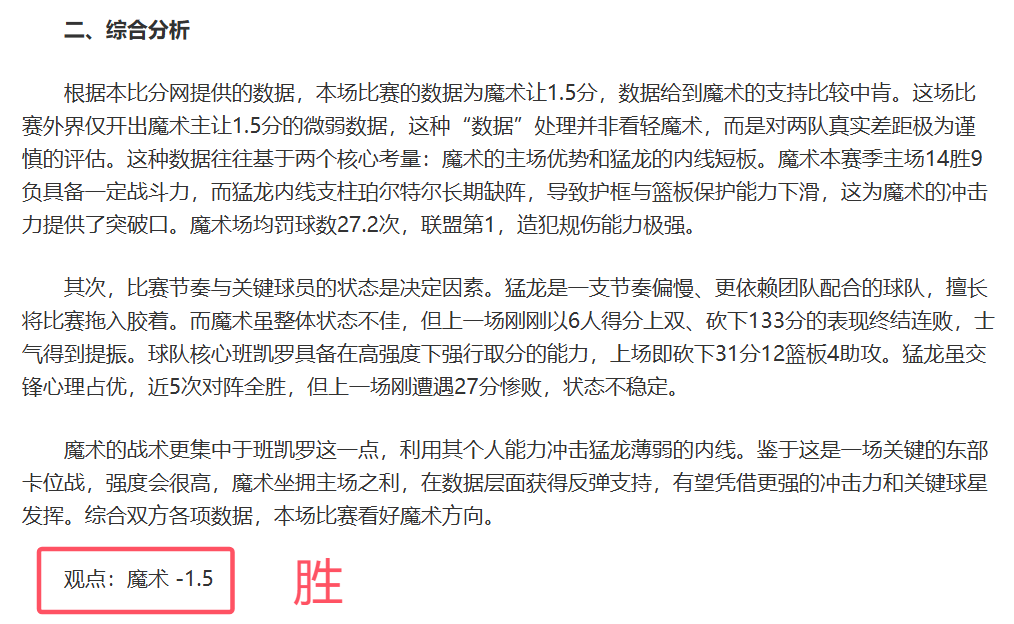 二、综合分析

根据本比分网提供的数据，本场比赛的数据为魔术让1.5分，数据给到魔术的支持比较中肯。这场比赛外界仅开出魔术主让1.5分的微弱数据，这种“数据”处理并非看轻魔术，而是对两队真实差距极为谨慎的评估。这种数据往往基于两个核心考量：魔术的主场优势和猛龙的内线短板。魔术本赛季主场14胜9负具备一定战斗力，而猛龙内线支柱珀尔特尔长期缺阵，导致护框与篮板保护能力下滑，这为魔术的冲击力提供了突破口。魔术场均罚球数27.2次，联盟第1，造犯规伤能力极强。

其次，比赛节奏与关键球员的状态是决定因素。猛龙是一支节奏偏慢、更依赖团队配合的球队，擅长将比赛拖入胶着。而魔术虽整体状态不佳，但上一场刚刚以6人得分上双、砍下133分的表现终结连败，士气得到提振。球队核心班凯罗具备在高强度下强行取分的能力，上场即砍下31分12篮板4助攻。猛龙虽交锋心理占优，近5次对阵全胜，但上一场刚遭遇27分惨败，状态不稳定。

魔术的战术更集中于班凯罗这一点，利用其个人能力冲击猛龙薄弱的内线。鉴于这是一场关键的东部卡位战，强度会很高，魔术坐拥主场之利，在数据层面获得反弹支持，有望凭借更强的冲击力和关键球星发挥。综合双方各项数据，本场比赛看好魔术方向。

观点：魔术 -1.5

胜